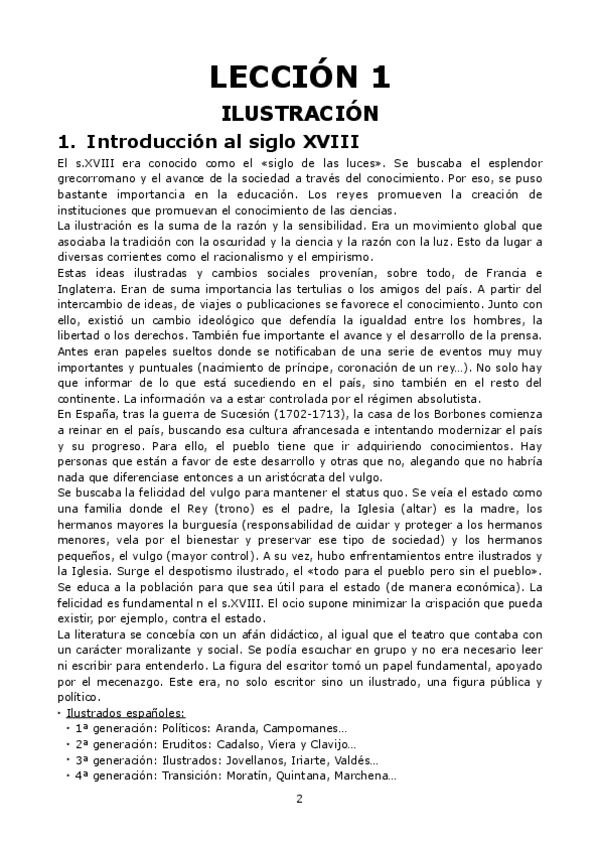 LECCIÓN 1

ILUSTRACIÓN

1. Introducción al siglo XVIII

El s.XVIII era conocido como el «siglo de las luces». Se buscaba el esplendor grecorromano y el avance de la sociedad a través del conocimiento. Por eso, se puso bastante importancia en la educación. Los reyes promueven la creación de instituciones que promuevan el conocimiento de las ciencias.
La ilustración es la suma de la razón y la sensibilidad. Era un movimiento global que asociaba la tradición con la oscuridad y la ciencia y la razón con la luz. Esto da lugar a diversas corrientes como el racionalismo y el empirismo.
Estas ideas ilustradas y cambios sociales provenían, sobre todo, de Francia e Inglaterra. Eran de suma importancia las tertulias o los amigos del país. A partir del intercambio de ideas, de viajes o publicaciones se favorece el conocimiento. Junto con ello, existió un cambio ideológico que defendía la igualdad entre los hombres, la libertad o los derechos. También fue importante el avance y el desarrollo de la prensa. Antes eran papeles sueltos donde se notificaban de una serie de eventos muy muy importantes y puntuales (nacimiento de príncipe, coronación de un rey...). No solo hay que informar de lo que está sucediendo en el país, sino también en el resto del continente. La información va a estar controlada por el régimen absolutista.
En España, tras la guerra de Sucesión (1702-1713), la casa de los Borbones comienza a reinar en el país, buscando esa cultura afrancesada e intentando modernizar el país y su progreso. Para ello, el pueblo tiene que ir adquiriendo conocimientos. Hay personas que están a favor de este desarrollo y otras que no, alegando que no habría nada que diferenciase entonces a un aristócrata del vulgo.
Se buscaba la felicidad del vulgo para mantener el status quo. Se veía el estado como una familia donde el Rey (trono) es el padre, la Iglesia (altar) es la madre, los hermanos mayores la burguesía (responsabilidad de cuidar y proteger a los hermanos menores, vela por el bienestar y preservar ese tipo de sociedad) y los hermanos pequeños, el vulgo (mayor control). A su vez, hubo enfrentamientos entre ilustrados y la Iglesia. Surge el despotismo ilustrado, el «todo para el pueblo pero sin el pueblo». Se educa a la población para que sea útil para el estado (de manera económica). La felicidad es fundamental n el s.XVIII. El ocio supone minimizar la crispación que pueda existir, por ejemplo, contra el estado.
La literatura se concebía con un afán didáctico, al igual que el teatro que contaba con un carácter moralizante y social. Se podía escuchar en grupo y no era necesario leer ni escribir para entenderlo. La figura del escritor tomó un papel fundamental, apoyado por el mecenazgo. Este era, no solo escritor sino un ilustrado, una figura pública y político.
• Ilustrados españoles:
• 1ª generación: Políticos: Aranda, Campomanes...
• 2ª generación: Eruditos: Cadalso, Viera y Clavijo...
• 3ª generación: Ilustrados: Jovellanos, Iriarte, Valdés...
• 4ª generación: Transición: Moratín, Quintana, Marchena...

2